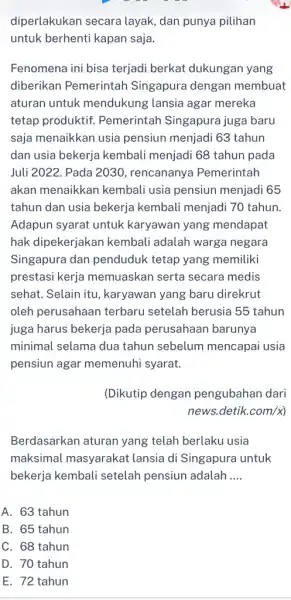 diperlakukan secara layak, dan punya pilihan untuk berhenti kapan saja.

Fenomena ini bisa terjadi berkat dukungan yang diberikan Pemerintah Singapura dengan membuat aturan untuk mendukung lansia agar mereka tetap produktif. Pemerintah Singapura juga baru saja menaikkan usia pensiun menjadi 63 tahun dan usia bekerja kembali menjadi 68 tahun pada Juli 2022. Pada 2030, rencananya Pemerintah akan menaikkan kembali usia pensiun menjadi 65 tahun dan usia bekerja kembali menjadi 70 tahun. Adapun syarat untuk karyawan yang mendapat hak dipekerjakan kembali adalah warga negara Singapura dan penduduk tetap yang memiliki prestasi kerja memuaskan serta secara medis sehat. Selain itu, karyawan yang baru direkrut oleh perusahaan terbaru setelah berusia 55 tahun juga harus bekerja pada perusahaan barunya minimal selama dua tahun sebelum mencapai usia pensiun agar memenuhi syarat.

(Dikutip dengan pengubahan dari news.detik.com/x)

Berdasarkan aturan yang telah berlaku usia maksimal masyarakat lansia di Singapura untuk bekerja kembali setelah pensiun adalah ....

A. 63 tahun
B. 65 tahun
C. 68 tahun
D. 70 tahun
E. 72 tahun